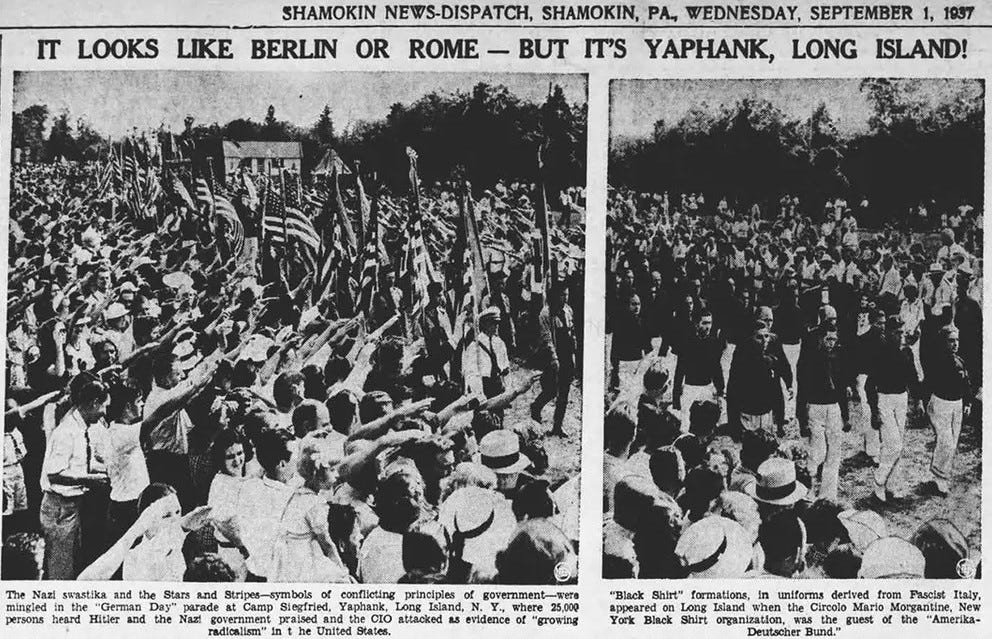 SHAMOKIN NEWS-DISPATCH, SHAMOKIN, PA., WEDNESDAY, SEPTEMBER 1, 1937

IT LOOKS LIKE BERLIN OR ROME — BUT IT'S YAPHANK, LONG ISLAND!

The Nazi swastika and the Stars and Stripes—symbols of conflicting principles of government—were mingled in the "German Day" parade at Camp Siegfried, Yaphank, Long Island, N. Y., where 25,000 persons heard Hitler and the Nazi government praised and the CIO attacked as evidence of "growing radicalism" in t he United States.

"Black Shirt" formations, in uniforms derived from Fascist Italy, appeared on Long Island when the Circolo Mario Morgantine, New York Black Shirt organization, was the guest of the "Amerika-Deutscher Bund."